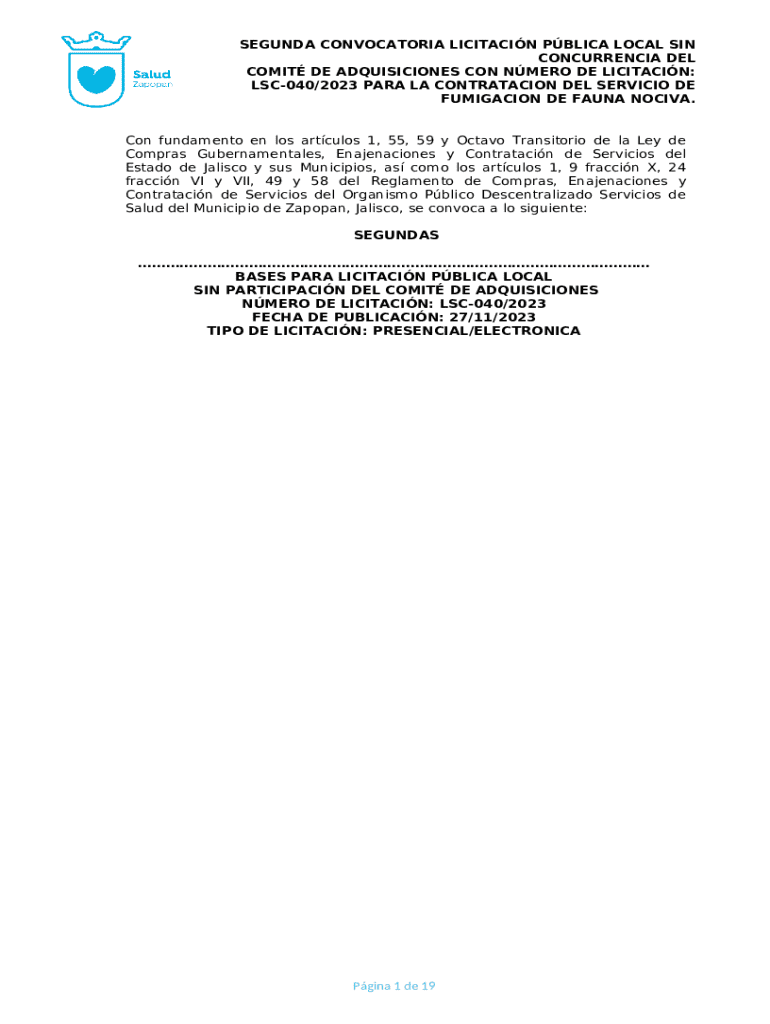 Salud
Zapopan

SEGUNDA CONVOCATORIA LICITACIÓN PÚBLICA LOCAL SIN CONCURRENCIA DEL COMITÉ DE ADQUISICIONES CON NÚMERO DE LICITACIÓN: LSC-040/2023 PARA LA CONTRATACION DEL SERVICIO DE FUMIGACION DE FAUNA NOCIVA.

Con fundamento en los artículos 1, 55, 59 y Octavo Transitorio de la Ley de Compras Gubernamentales, Enajenaciones y Contratación de Servicios del Estado de Jalisco y sus Municipios, así como los artículos 1, 9 fracción X, 24 fracción VI y VII, 49 y 58 del Reglamento de Compras, Enajenaciones y Contratación de Servicios del Organismo Público Descentralizado Servicios de Salud del Municipio de Zapopan, Jalisco, se convoca a lo siguiente:

SEGUNDAS

BASES PARA LICITACIÓN PÚBLICA LOCAL
SIN PARTICIPACIÓN DEL COMITÉ DE ADQUISICIONES
NÚMERO DE LICITACIÓN: LSC-040/2023
FECHA DE PUBLICACIÓN: 27/11/2023
TIPO DE LICITACIÓN: PRESENCIAL/ELECTRONICA

Página 1 de 19